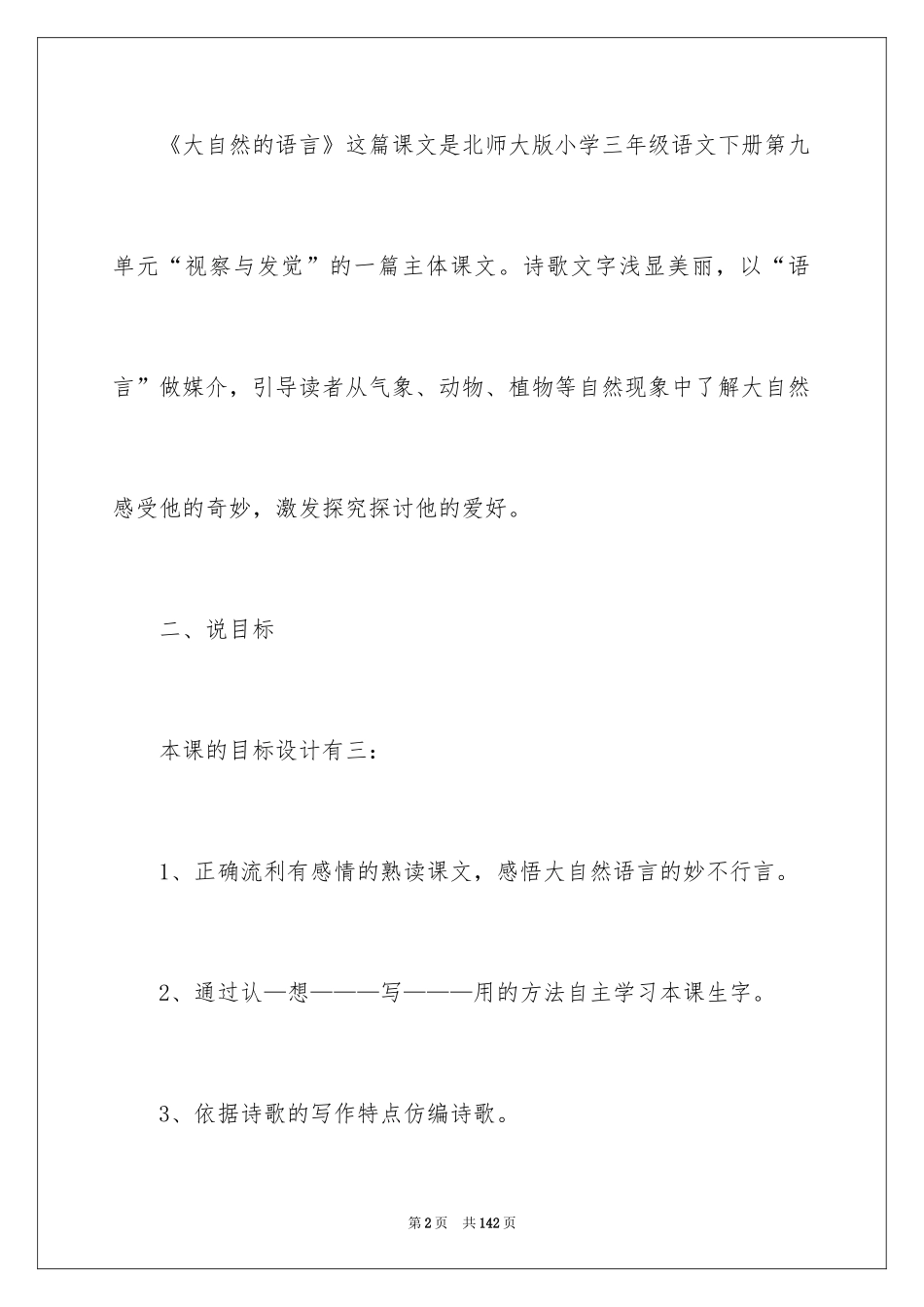 《大自然的语言》这篇课文是北师大版小学三年级语文下册第九单元“视察与发觉”的一篇主体课文。诗歌文字浅显美丽，以“语言”做媒介，引导读者从气象、动物、植物等自然现象中了解大自然感受他的奇妙，激发探究探讨他的爱好。

二、说目标

本课的目标设计有三：

1、正确流利有感情的熟读课文，感悟大自然语言的妙不行言。

2、通过认—想———写———用的方法自主学习本课生字。

3、依据诗歌的写作特点仿编诗歌。

第2页　共142页